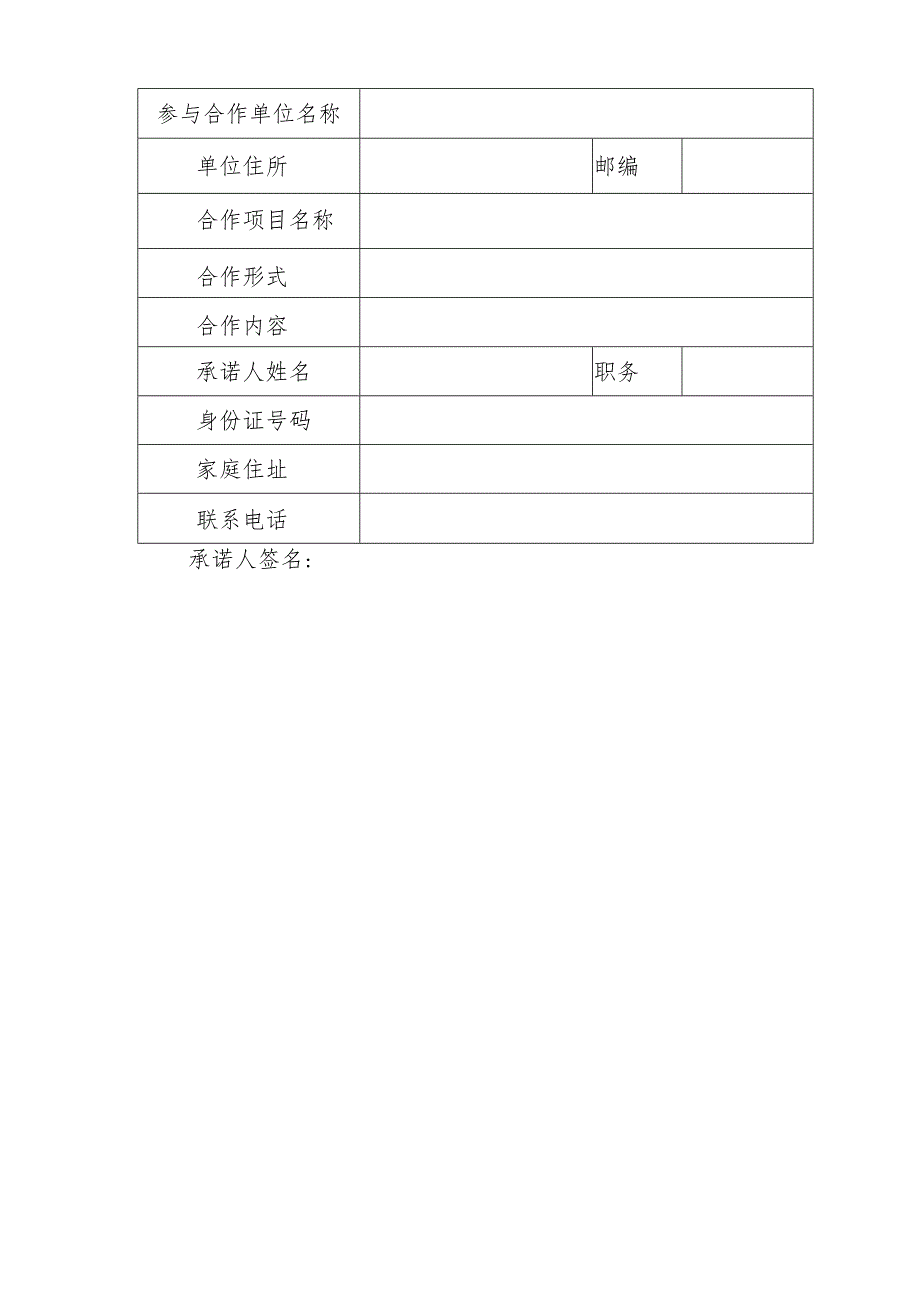 | 参与合作单位名称 | | | |
|---|---|---|---|
| 单位住所 | | 邮编 | |
| 合作项目名称 | | | |
| 合作形式 | | | |
| 合作内容 | | | |
| 承诺人姓名 | | 职务 | |
| 身份证号码 | | | |
| 家庭住址 | | | |
| 联系电话 | | | |

承诺人签名：